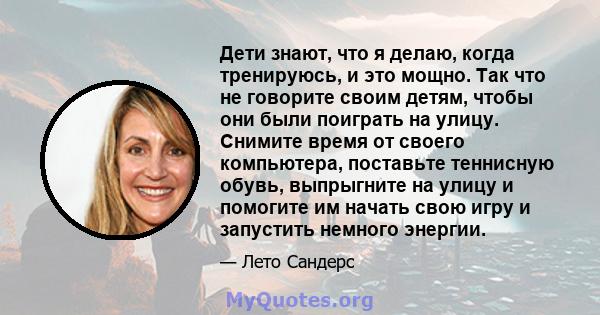 Дети знают, что я делаю, когда тренируюсь, и это мощно. Так что не говорите своим детям, чтобы они были поиграть на улицу. Снимите время от своего компьютера, поставьте теннисную обувь, выпрыгните на улицу и помогите им начать свою игру и запустить немного энергии.

— Лето Сандерс

MyQuotes.org